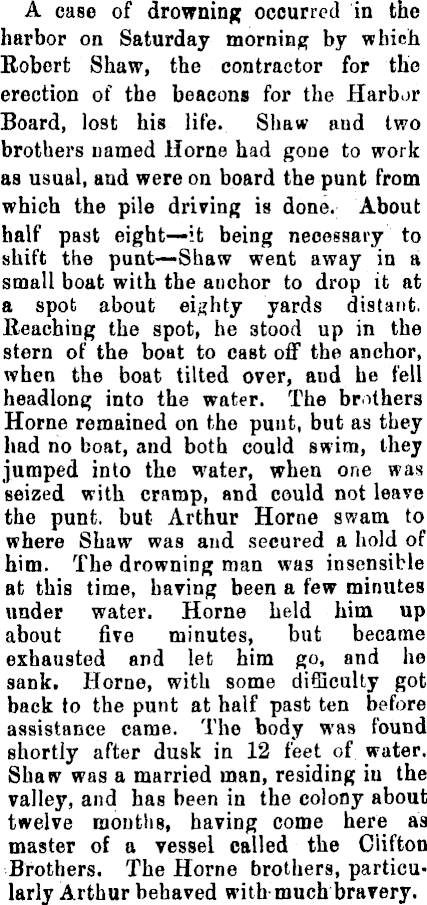 A case of drowning occurred in the harbor on Saturday morning by which Robert Shaw, the contractor for the erection of the beacons for the Harbor Board, lost his life. Shaw and two brothers named Horne had gone to work as usual, and were on board the punt from which the pile driving is done. About half past eight—it being necessary to shift the punt—Shaw went away in a small boat with the anchor to drop it at a spot about eighty yards distant. Reaching the spot, he stood up in the stern of the boat to cast off the anchor, when the boat tilted over, and he fell headlong into the water. The brothers Horne remained on the punt, but as they had no boat, and both could swim, they jumped into the water, when one was seized with cramp, and could not leave the punt. but Arthur Horne swam to where Shaw was and secured a hold of him. The drowning man was insensible at this time, having been a few minutes under water. Horne held him up about five minutes, but became exhausted and let him go, and he sank. Horne, with some difficulty got back to the punt at half past ten before assistance came. The body was found shortly after dusk in 12 feet of water. Shaw was a married man, residing in the valley, and has been in the colony about twelve months, having come here as master of a vessel called the Clifton Brothers. The Horne brothers, particularly Arthur behaved with much bravery.